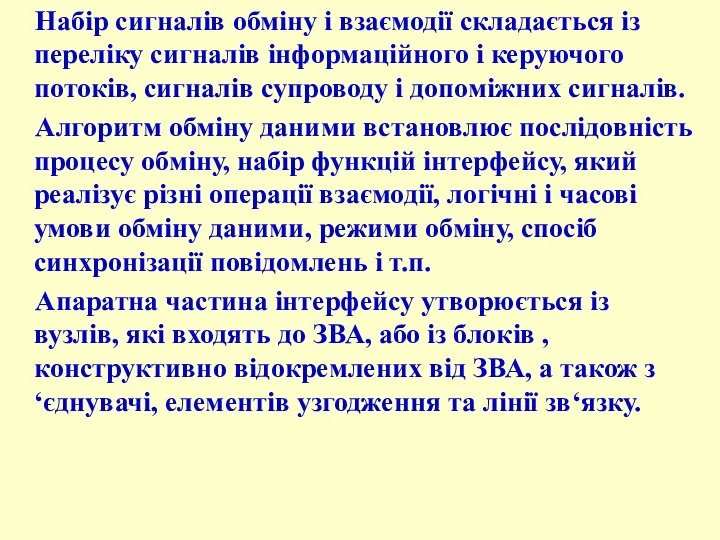 Набір сигналів обміну і взаємодії складається із переліку сигналів інформаційного і керуючого потоків, сигналів супроводу і допоміжних сигналів.

Алгоритм обміну даними встановлює послідовність процесу обміну, набір функцій інтерфейсу, який реалізує різні операції взаємодії, логічні і часові умови обміну даними, режими обміну, спосіб синхронізації повідомлень і т.п.

Апаратна частина інтерфейсу утворюється із вузлів, які входять до ЗВА, або із блоків , конструктивно відокремлених від ЗВА, а також з ‘єднувачі, елементів узгодження та лінії зв‘язку.